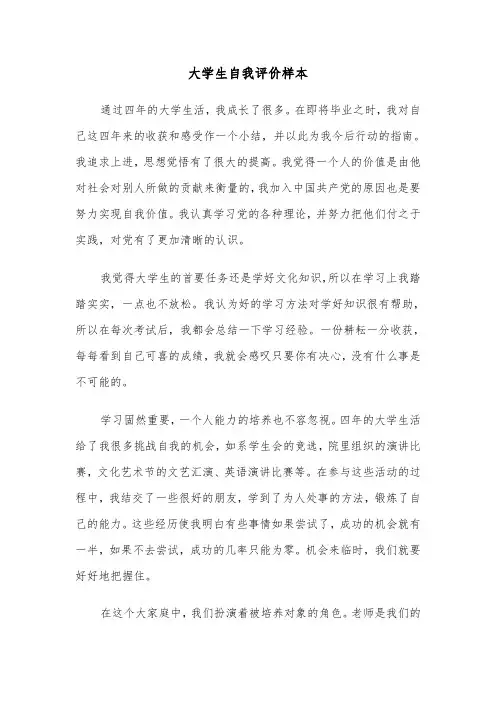 大学生自我评价样本

通过四年的大学生活，我成长了很多。在即将毕业之时，我对自己这四年来的收获和感受作一个小结，并以此为我今后行动的指南。我追求上进，思想觉悟有了很大的提高。我觉得一个人的价值是由他对社会对别人所做的贡献来衡量的，我加入中国共产党的原因也是要努力实现自我价值。我认真学习党的各种理论，并努力把他们付之于实践，对党有了更加清晰的认识。

我觉得大学生的首要任务还是学好文化知识，所以在学习上我踏踏实实，一点也不放松。我认为好的学习方法对学好知识很有帮助，所以在每次考试后，我都会总结一下学习经验。一份耕耘一分收获，每每看到自己可喜的成绩，我就会感叹只要你有决心，没有什么事是不可能的。

学习固然重要，一个人能力的培养也不容忽视。四年的大学生活给了我很多挑战自我的机会，如系学生会的竞选，院里组织的演讲比赛，文化艺术节的文艺汇演、英语演讲比赛等。在参与这些活动的过程中，我结交了一些很好的朋友，学到了为人处事的方法，锻炼了自己的能力。这些经历使我明白有些事情如果尝试了，成功的机会就有一半，如果不去尝试，成功的几率只能为零。机会来临时，我们就要好好地把握住。

在这个大家庭中，我们扮演着被培养对象的角色。老师是我们的